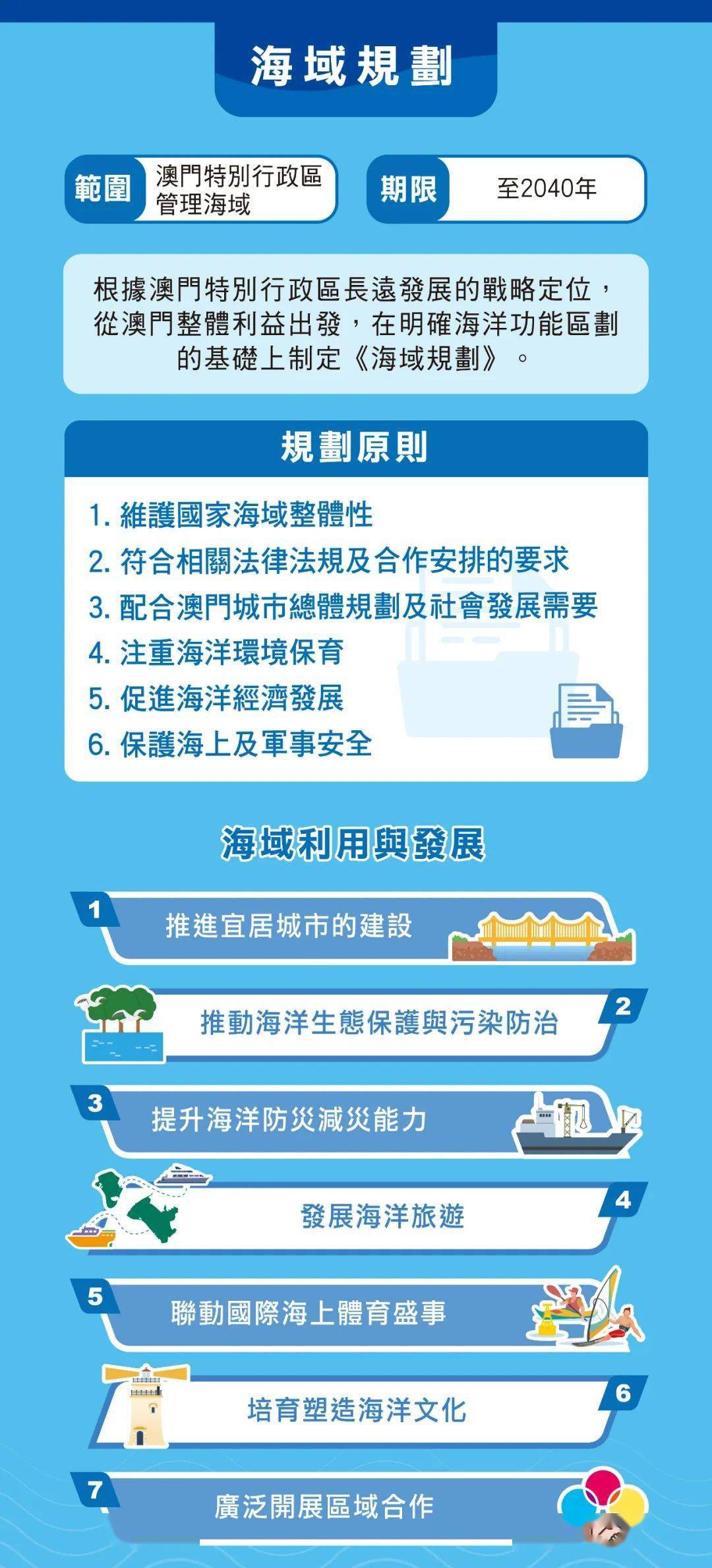 海域規劃

範圍 澳門特別行政區管理海域

期限 至2040年

根據澳門特別行政區長遠發展的戰略定位，從澳門整體利益出發，在明確海洋功能區劃的基礎上制定《海域規劃》。

規劃原則

1. 維護國家海域整體性
2. 符合相關法律法規及合作安排的要求
3. 配合澳門城市總體規劃及社會發展需要
4. 注重海洋環境保育
5. 促進海洋經濟發展
6. 保護海上及軍事安全

海域利用與發展

1 推進宜居城市的建設

2 推動海洋生態保護與污染防治

3 提升海洋防災減災能力

4 發展海洋旅遊

5 聯動國際海上體育盛事

6 培育塑造海洋文化

7 廣泛開展區域合作